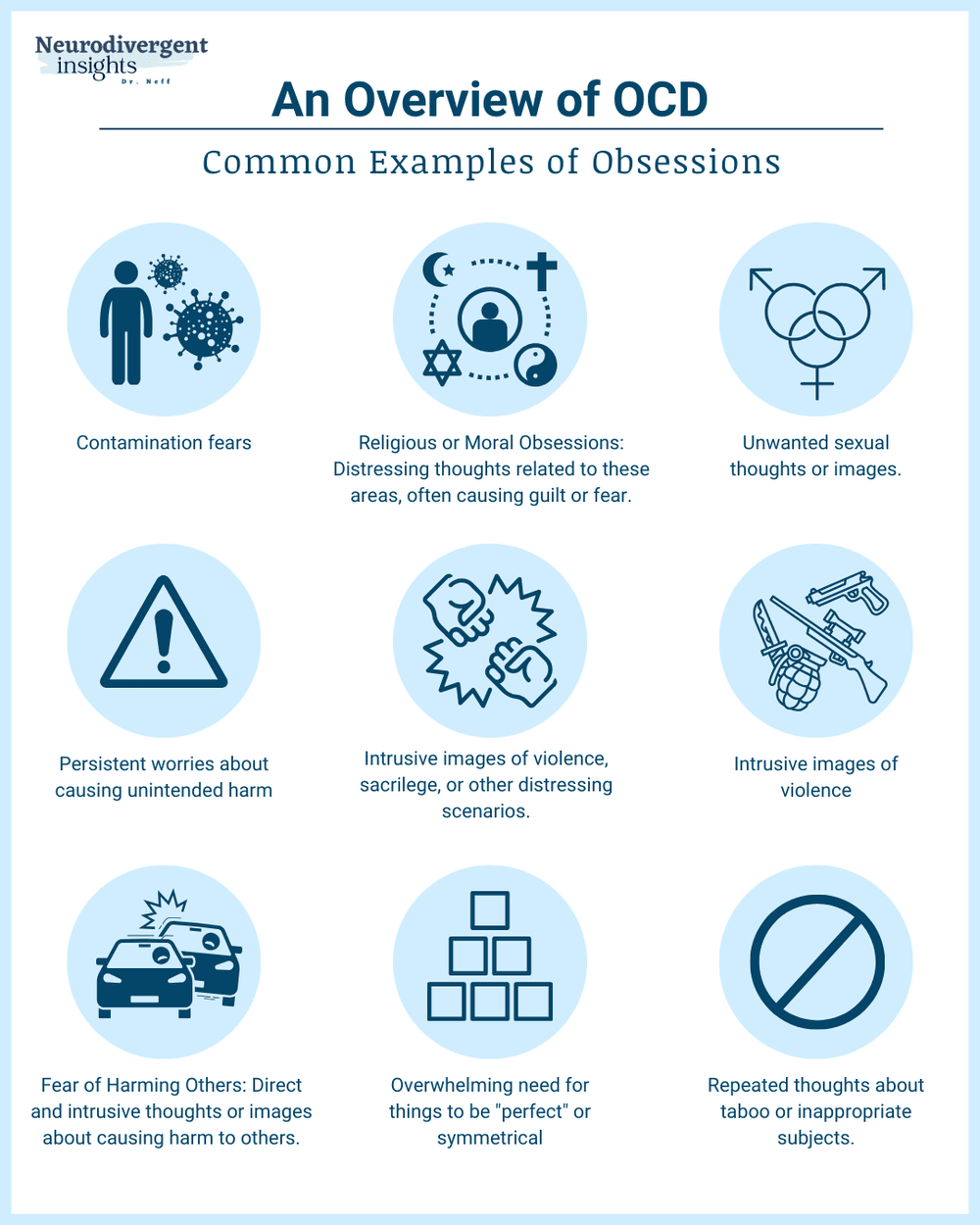 Neurodivergent insights
Dr. Neff

An Overview of OCD

Common Examples of Obsessions

Contamination fears

Religious or Moral Obsessions: Distressing thoughts related to these areas, often causing guilt or fear.

Unwanted sexual thoughts or images.

Persistent worries about causing unintended harm

Intrusive images of violence, sacrilege, or other distressing scenarios.

Intrusive images of violence

Fear of Harming Others: Direct and intrusive thoughts or images about causing harm to others.

Overwhelming need for things to be "perfect" or symmetrical

Repeated thoughts about taboo or inappropriate subjects.